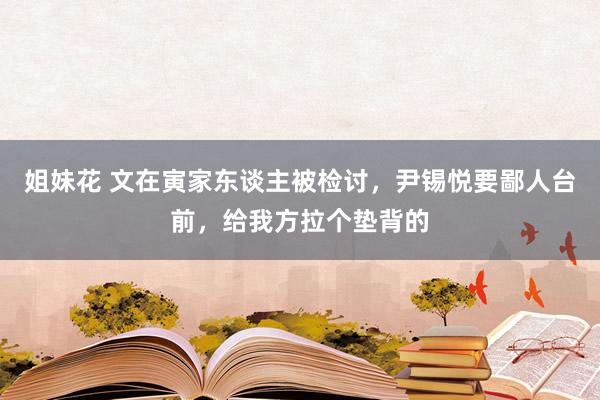 姐妹花 文在寅家东谈主被检讨，尹锡悦要鄙人台前，给我方拉个垫背的